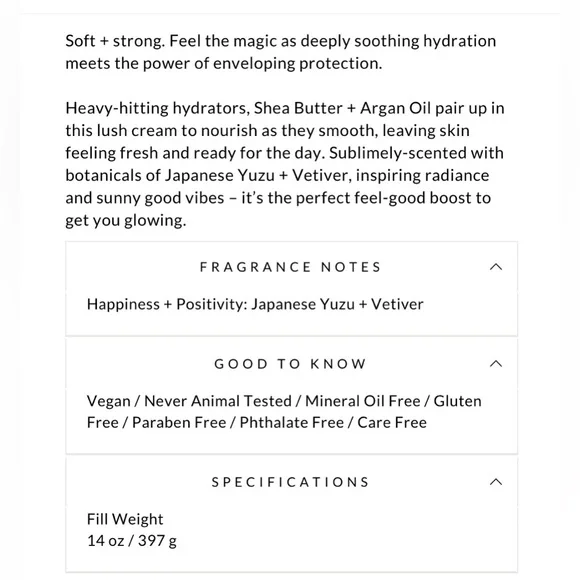 Soft + strong. Feel the magic as deeply soothing hydration meets the power of enveloping protection.

Heavy-hitting hydrators, Shea Butter + Argan Oil pair up in this lush cream to nourish as they smooth, leaving skin feeling fresh and ready for the day. Sublimely-scented with botanicals of Japanese Yuzu + Vetiver, inspiring radiance and sunny good vibes – it's the perfect feel-good boost to get you glowing.

FRAGRANCE NOTES

Happiness + Positivity: Japanese Yuzu + Vetiver

GOOD TO KNOW

Vegan / Never Animal Tested / Mineral Oil Free / Gluten Free / Paraben Free / Phthalate Free / Care Free

SPECIFICATIONS

Fill Weight
14 oz / 397 g